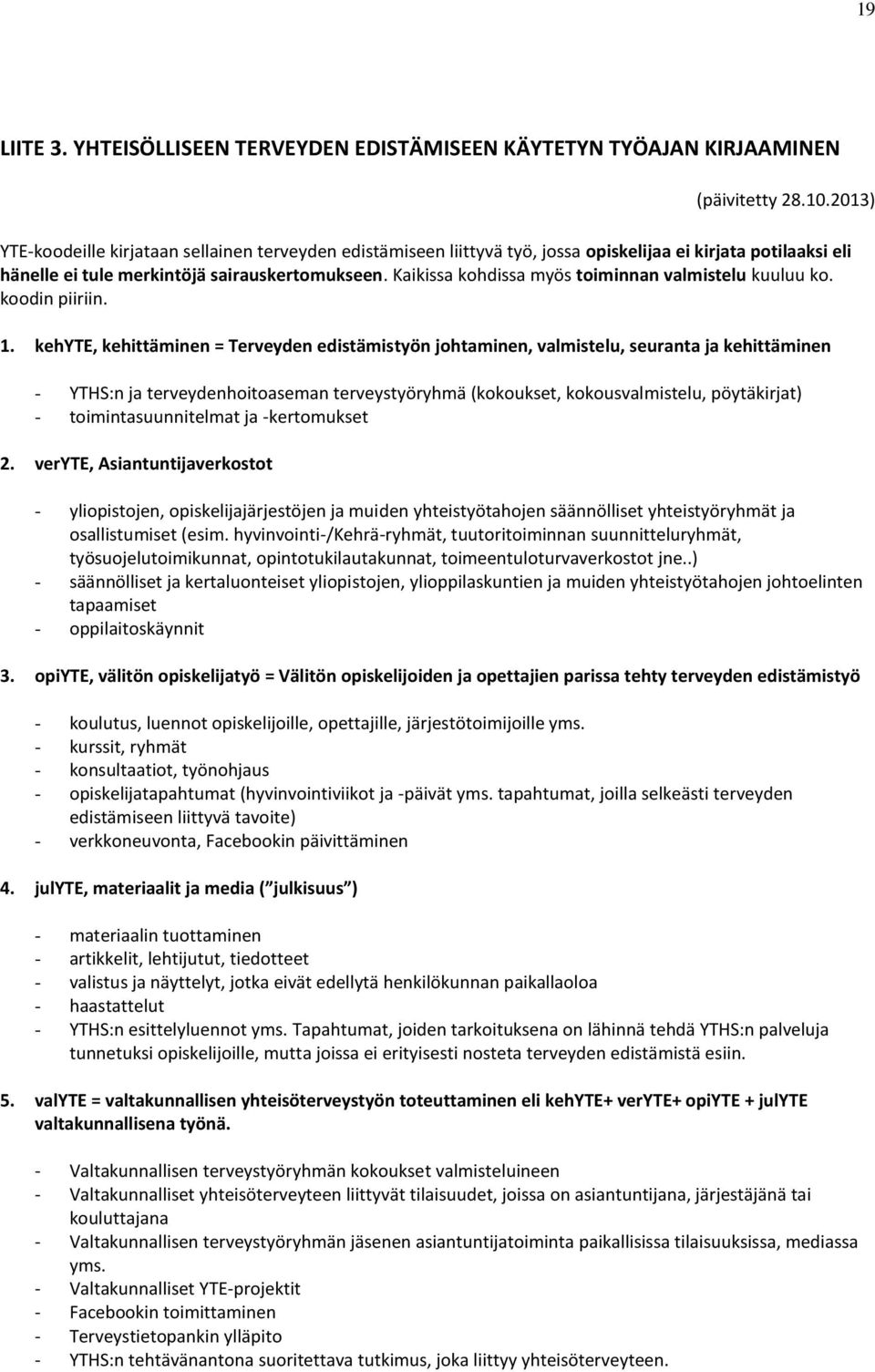 19

LIITE 3. YHTEISÖLLISEEN TERVEYDEN EDISTÄMISEEN KÄYTETYN TYÖAJAN KIRJAAMINEN

(päivitetty 28.10.2013)

YTE-koodeille kirjataan sellainen terveyden edistämiseen liittyvä työ, jossa opiskelijaa ei kirjata potilaaksi eli hänelle ei tule merkintöjä sairauskertomukseen. Kaikissa kohdissa myös toiminnan valmistelu kuuluu ko. koodin piiriin.

1. kehYTE, kehittäminen = Terveyden edistämistyön johtaminen, valmistelu, seuranta ja kehittäminen

- YTHS:n ja terveydenhoitoaseman terveystyöryhmä (kokoukset, kokousvalmistelu, pöytäkirjat)
- toimintasuunnitelmat ja -kertomukset

2. verYTE, Asiantuntijaverkostot

- yliopistojen, opiskelijajärjestöjen ja muiden yhteistyötahojen säännölliset yhteistyöryhmät ja osallistumiset (esim. hyvinvointi-/Kehrä-ryhmät, tuutoritoiminnan suunnitteluryhmät, työsuojelutoimikunnat, opintotukilautakunnat, toimeentuloturvaverkostot jne..)
- säännölliset ja kertaluonteiset yliopistojen, ylioppilaskuntien ja muiden yhteistyötahojen johtoelinten tapaamiset
- oppilaitoskäynnit

3. opiYTE, välitön opiskelijatyö = Välitön opiskelijoiden ja opettajien parissa tehty terveyden edistämistyö

- koulutus, luennot opiskelijoille, opettajille, järjestötoimijoille yms.
- kurssit, ryhmät
- konsultaatiot, työnohjaus
- opiskelijatapahtumat (hyvinvointiviikot ja -päivät yms. tapahtumat, joilla selkeästi terveyden edistämiseen liittyvä tavoite)
- verkkoneuvonta, Facebookin päivittäminen

4. julYTE, materiaalit ja media ( julkisuus )

- materiaalin tuottaminen
- artikkelit, lehtijutut, tiedotteet
- valistus ja näyttelyt, jotka eivät edellytä henkilökunnan paikallaoloa
- haastattelut
- YTHS:n esittelyluennot yms. Tapahtumat, joiden tarkoituksena on lähinnä tehdä YTHS:n palveluja tunnetuksi opiskelijoille, mutta joissa ei erityisesti nosteta terveyden edistämistä esiin.

5. valYTE = valtakunnallisen yhteisöterveystyön toteuttaminen eli kehYTE+ verYTE+ opiYTE + julYTE valtakunnallisena työnä.

- Valtakunnallisen terveystyöryhmän kokoukset valmisteluineen
- Valtakunnalliset yhteisöterveyteen liittyvät tilaisuudet, joissa on asiantuntijana, järjestäjänä tai kouluttajana
- Valtakunnallisen terveystyöryhmän jäsenen asiantuntijatoiminta paikallisissa tilaisuuksissa, mediassa yms.
- Valtakunnalliset YTE-projektit
- Facebookin toimittaminen
- Terveystietopankin ylläpito
- YTHS:n tehtävänantona suoritettava tutkimus, joka liittyy yhteisöterveyteen.